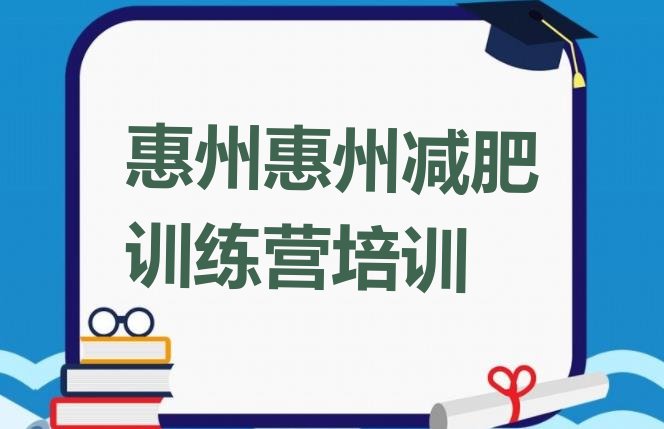 惠州惠州减肥训练营培训